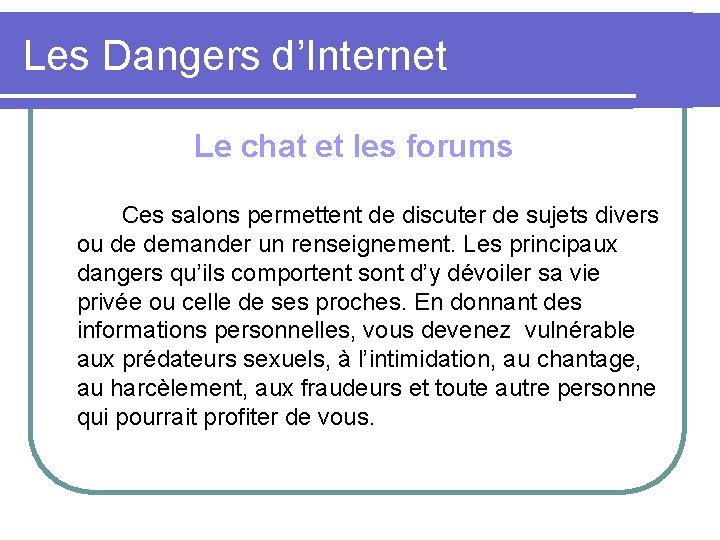 Les Dangers d’Internet

Le chat et les forums

Ces salons permettent de discuter de sujets divers ou de demander un renseignement. Les principaux dangers qu’ils comportent sont d’y dévoiler sa vie privée ou celle de ses proches. En donnant des informations personnelles, vous devenez vulnérable aux prédateurs sexuels, à l’intimidation, au chantage, au harcèlement, aux fraudeurs et toute autre personne qui pourrait profiter de vous.